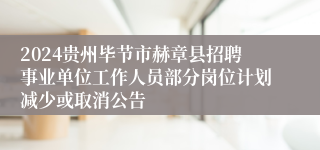 2024贵州毕节市赫章县招聘事业单位工作人员部分岗位计划减少或取消公告